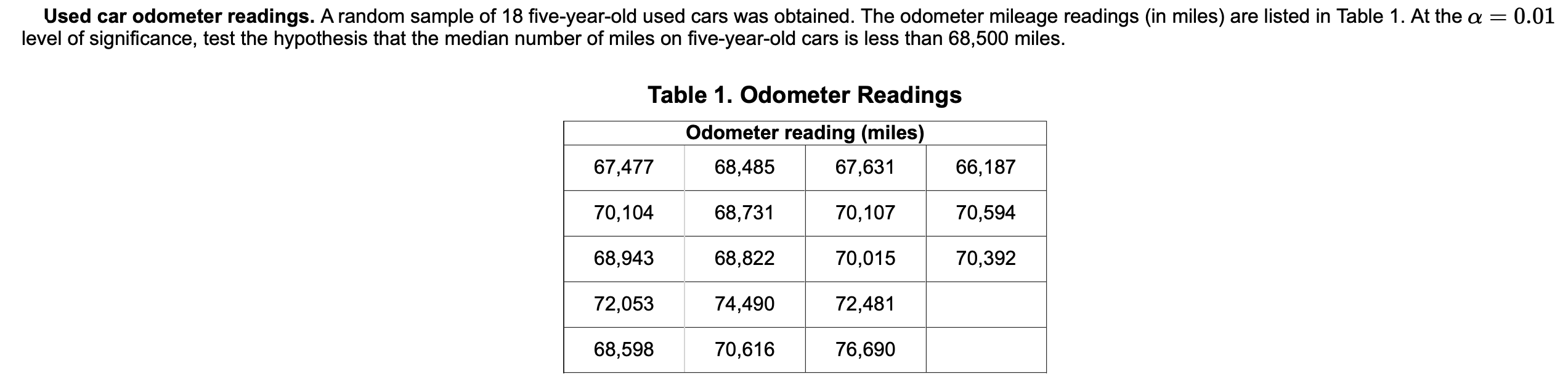 **Used car odometer readings.** A random sample of 18 five-year-old used cars was obtained. The odometer mileage readings (in miles) are listed in Table 1. At the $\alpha = 0.01$ level of significance, test the hypothesis that the median number of miles on five-year-old cars is less than 68,500 miles.

**Table 1. Odometer Readings**

| Odometer reading (miles) | | | |
|---|---|---|---|
| 67,477 | 68,485 | 67,631 | 66,187 |
| 70,104 | 68,731 | 70,107 | 70,594 |
| 68,943 | 68,822 | 70,015 | 70,392 |
| 72,053 | 74,490 | 72,481 | |
| 68,598 | 70,616 | 76,690 | |